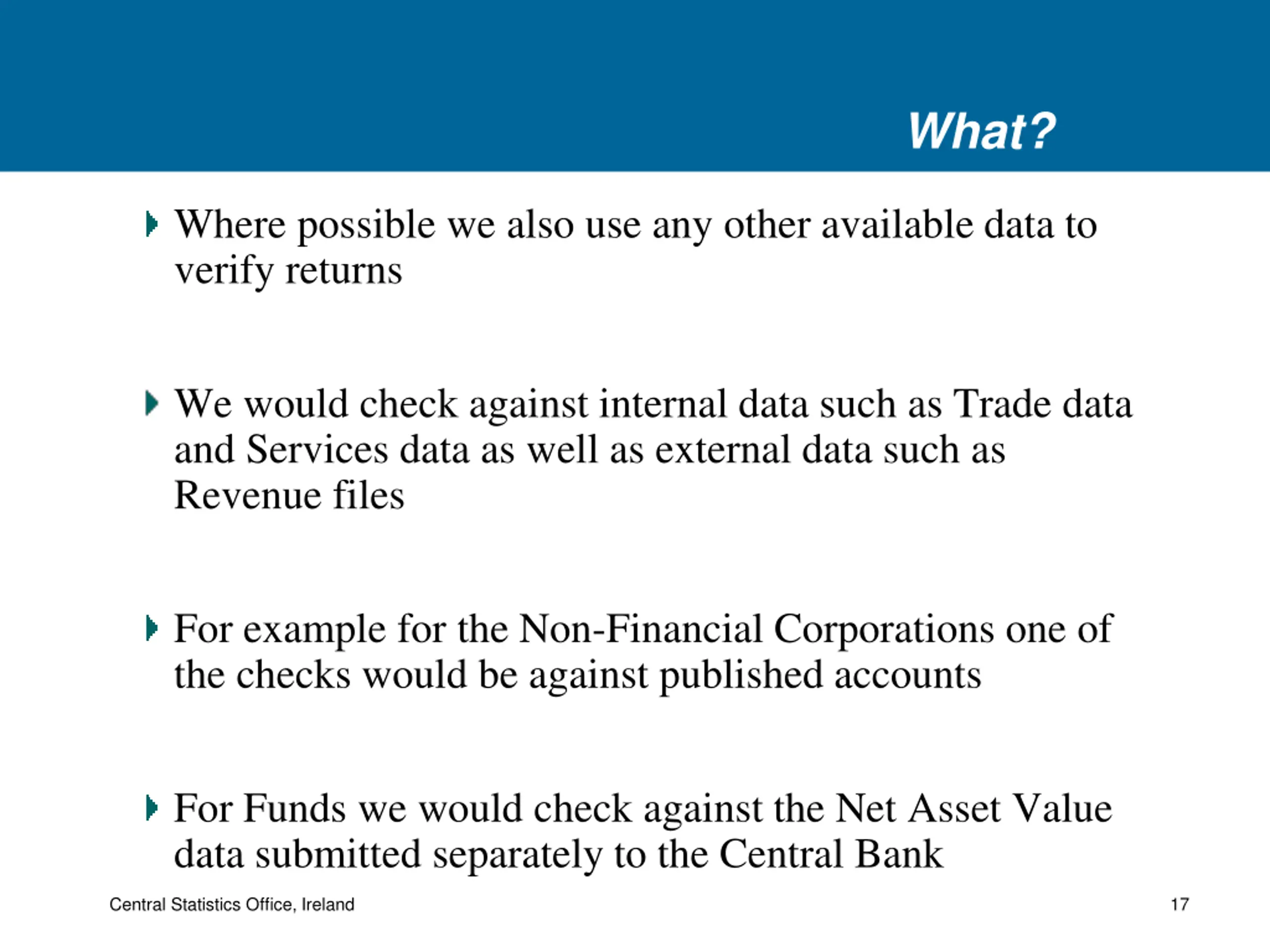 What?

Where possible we also use any other available data to verify returns

We would check against internal data such as Trade data and Services data as well as external data such as Revenue files

For example for the Non-Financial Corporations one of the checks would be against published accounts

For Funds we would check against the Net Asset Value data submitted separately to the Central Bank

Central Statistics Office, Ireland

17